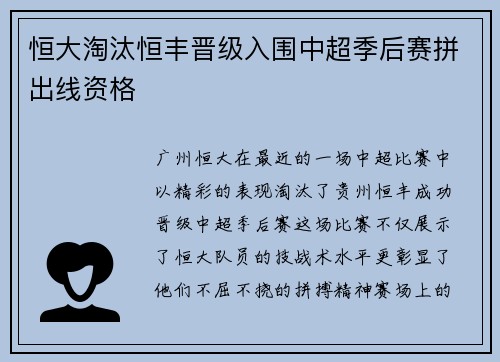 恒大淘汰恒丰晋级入围中超季后赛拼出线资格

广州恒大在最近的一场中超比赛中以精彩的表现淘汰了贵州恒丰成功晋级中超季后赛这场比赛不仅展示了恒大队员的技战术水平更彰显了他们不屈不挠的拼搏精神赛场上的